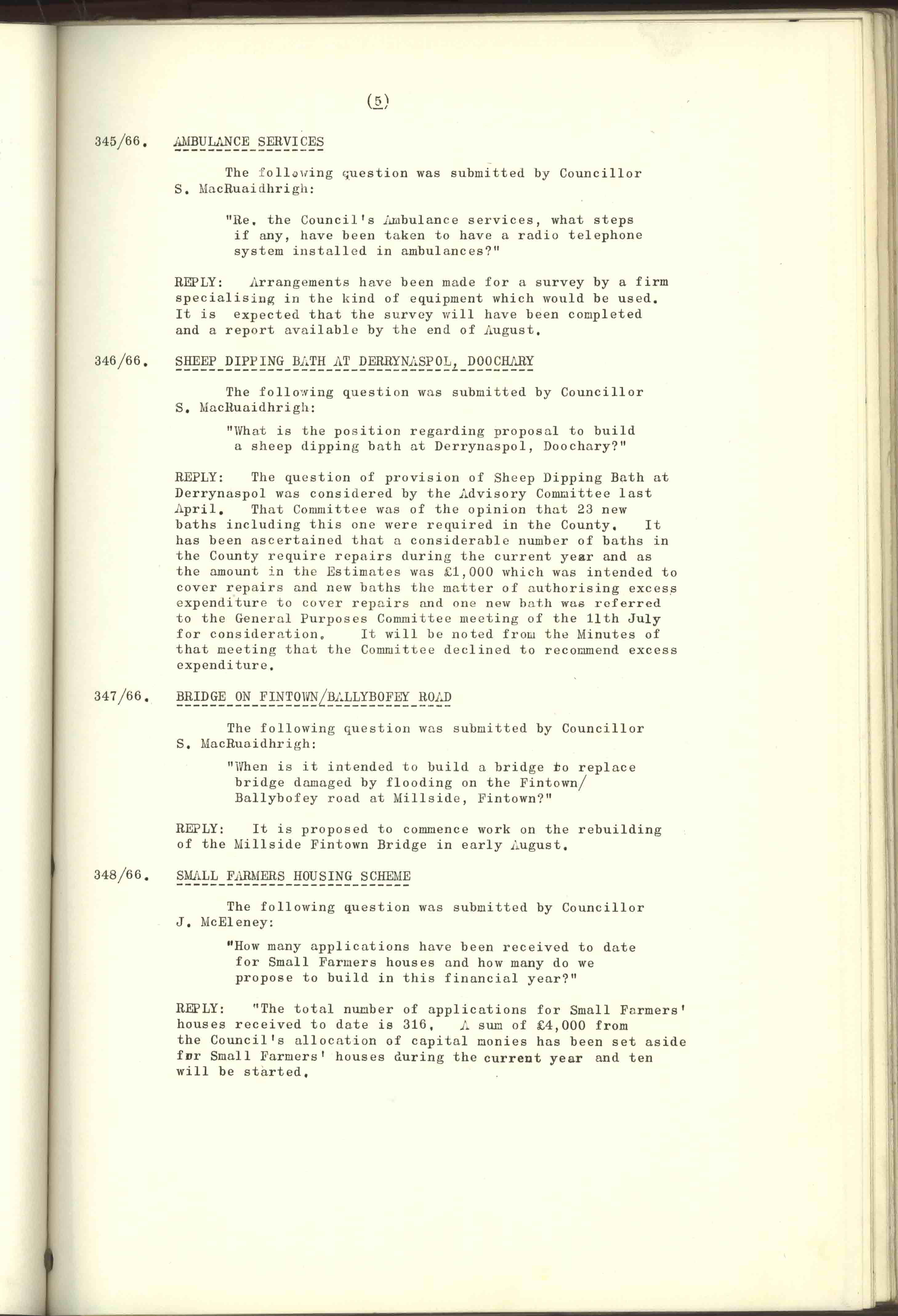 (5)

345/66. AMBULANCE SERVICES

The following question was submitted by Councillor S. MacRuaidhrigh:

"Re. the Council's Ambulance services, what steps if any, have been taken to have a radio telephone system installed in ambulances?"

REPLY: Arrangements have been made for a survey by a firm specialising in the kind of equipment which would be used. It is expected that the survey will have been completed and a report available by the end of August.

346/66. SHEEP DIPPING BATH AT DERRYNASPOL, DOOCHARY

The following question was submitted by Councillor S. MacRuaidhrigh:

"What is the position regarding proposal to build a sheep dipping bath at Derrynaspol, Doochary?"

REPLY: The question of provision of Sheep Dipping Bath at Derrynaspol was considered by the Advisory Committee last April. That Committee was of the opinion that 23 new baths including this one were required in the County. It has been ascertained that a considerable number of baths in the County require repairs during the current year and as the amount in the Estimates was £1,000 which was intended to cover repairs and new baths the matter of authorising excess expenditure to cover repairs and one new bath was referred to the General Purposes Committee meeting of the 11th July for consideration. It will be noted from the Minutes of that meeting that the Committee declined to recommend excess expenditure.

347/66. BRIDGE ON FINTOWN/BALLYBOFEY ROAD

The following question was submitted by Councillor S. MacRuaidhrigh:

"When is it intended to build a bridge to replace bridge damaged by flooding on the Fintown/ Ballybofey road at Millside, Fintown?"

REPLY: It is proposed to commence work on the rebuilding of the Millside Fintown Bridge in early August.

348/66. SMALL FARMERS HOUSING SCHEME

The following question was submitted by Councillor J. McEleney:

"How many applications have been received to date for Small Farmers houses and how many do we propose to build in this financial year?"

REPLY: "The total number of applications for Small Farmers' houses received to date is 316. A sum of £4,000 from the Council's allocation of capital monies has been set aside for Small Farmers' houses during the current year and ten will be started.